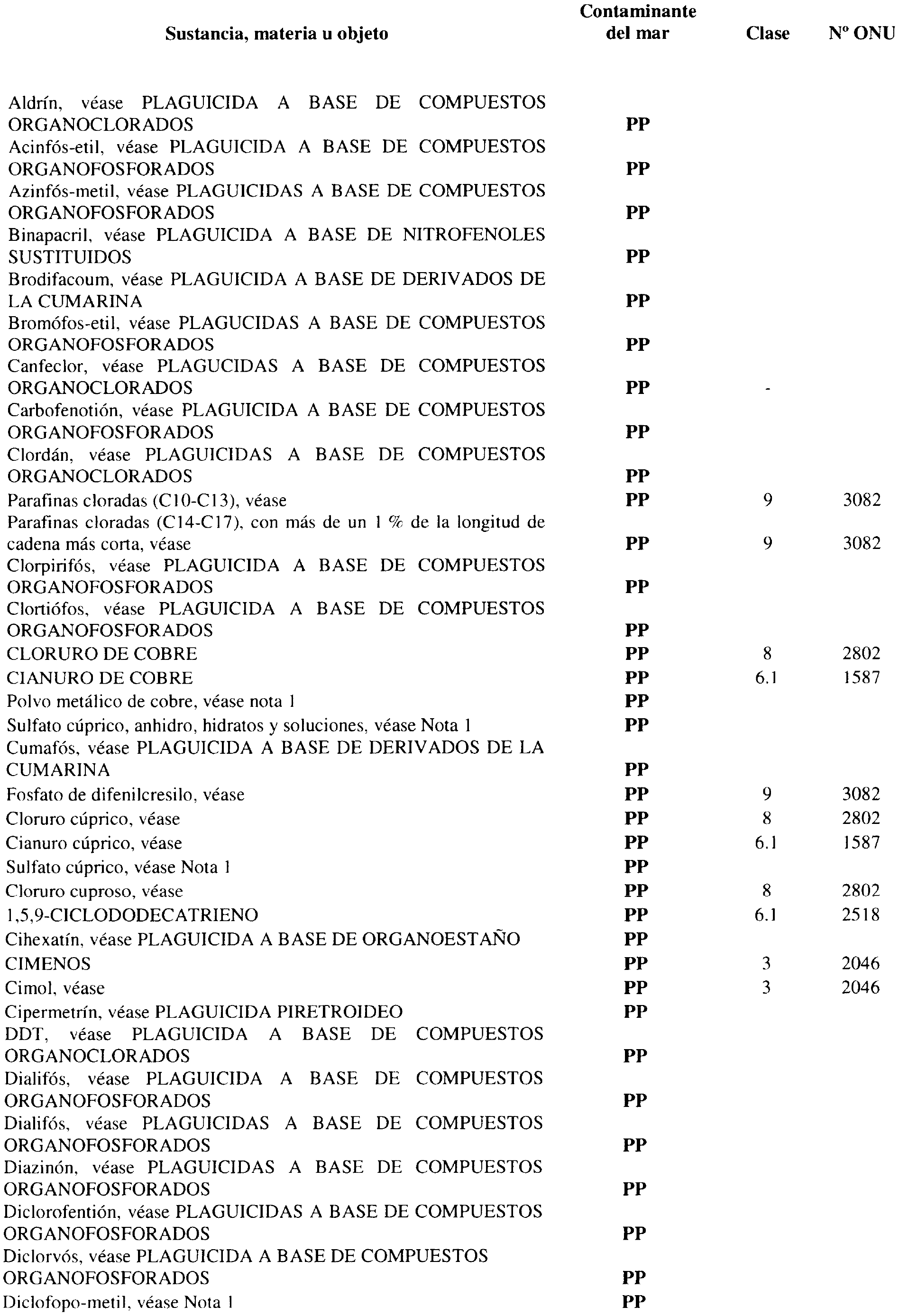 | Sustancia, materia u objeto | Contaminante del mar | Clase | Nº ONU |
|---|---|---|---|
| Aldrín, véase PLAGUICIDA A BASE DE COMPUESTOS ORGANOCLORADOS | PP | | |
| Acinfós-etil, véase PLAGUICIDA A BASE DE COMPUESTOS ORGANOFOSFORADOS | PP | | |
| Azinfós-metil, véase PLAGUICIDAS A BASE DE COMPUESTOS ORGANOFOSFORADOS | PP | | |
| Binapacril, véase PLAGUICIDA A BASE DE NITROFENOLES SUSTITUIDOS | PP | | |
| Brodifacoum, véase PLAGUICIDA A BASE DE DERIVADOS DE LA CUMARINA | PP | | |
| Bromófos-etil, véase PLAGUCIDAS A BASE DE COMPUESTOS ORGANOFOSFORADOS | PP | | |
| Canfeclor, véase PLAGUICIDAS A BASE DE COMPUESTOS ORGANOCLORADOS | PP | - | |
| Carbofenotión, véase PLAGUICIDA A BASE DE COMPUESTOS ORGANOFOSFORADOS | PP | | |
| Clordán, véase PLAGUICIDAS A BASE DE COMPUESTOS ORGANOCLORADOS | PP | | |
| Parafinas cloradas (C10-C13), véase | PP | 9 | 3082 |
| Parafinas cloradas (C14-C17), con más de un 1 % de la longitud de cadena más corta, véase | PP | 9 | 3082 |
| Clorpirifós, véase PLAGUICIDA A BASE DE COMPUESTOS ORGANOFOSFORADOS | PP | | |
| Clortiófos, véase PLAGUICIDA A BASE DE COMPUESTOS ORGANOFOSFORADOS | PP | | |
| CLORURO DE COBRE | PP | 8 | 2802 |
| CIANURO DE COBRE | PP | 6.1 | 1587 |
| Polvo metálico de cobre, véase nota 1 | PP | | |
| Sulfato cúprico, anhidro, hidratos y soluciones, véase Nota 1 | PP | | |
| Cumafós, véase PLAGUICIDA A BASE DE DERIVADOS DE LA CUMARINA | PP | | |
| Fosfato de difenilcresilo, véase | PP | 9 | 3082 |
| Cloruro cúprico, véase | PP | 8 | 2802 |
| Cianuro cúprico, véase | PP | 6.1 | 1587 |
| Sulfato cúprico, véase Nota 1 | PP | | |
| Cloruro cuproso, véase | PP | 8 | 2802 |
| 1,5,9-CICLODODECATRIENO | PP | 6.1 | 2518 |
| Cihexatín, véase PLAGUICIDA A BASE DE ORGANOESTAÑO | PP | | |
| CIMENOS | PP | 3 | 2046 |
| Cimol, véase | PP | 3 | 2046 |
| Cipermetrín, véase PLAGUICIDA PIRETROIDEO | PP | | |
| DDT, véase PLAGUICIDA A BASE DE COMPUESTOS ORGANOCLORADOS | PP | | |
| Dialifós, véase PLAGUICIDA A BASE DE COMPUESTOS ORGANOFOSFORADOS | PP | | |
| Dialifós, véase PLAGUICIDAS A BASE DE COMPUESTOS ORGANOFOSFORADOS | PP | | |
| Diazinón, véase PLAGUICIDAS A BASE DE COMPUESTOS ORGANOFOSFORADOS | PP | | |
| Diclorofentión, véase PLAGUICIDAS A BASE DE COMPUESTOS ORGANOFOSFORADOS | PP | | |
| Diclorvós, véase PLAGUICIDA A BASE DE COMPUESTOS ORGANOFOSFORADOS | PP | | |
| Diclofopo-metil, véase Nota 1 | PP | | |